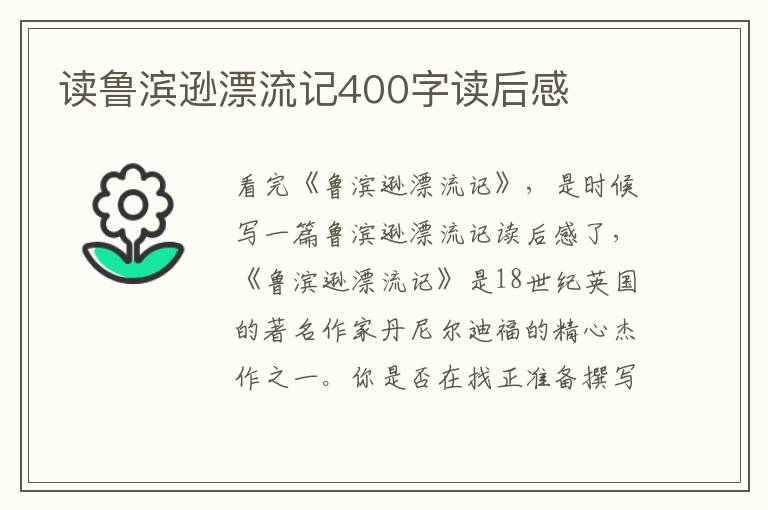 读鲁滨逊漂流记400字读后感

看完《鲁滨逊漂流记》，是时候写一篇鲁滨逊漂流记读后感了，《鲁滨逊漂流记》是18世纪英国的著名作家丹尼尔迪福的精心杰作之一。你是否在找正准备撰写